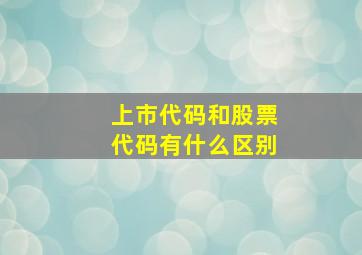 上市代码和股票代码有什么区别